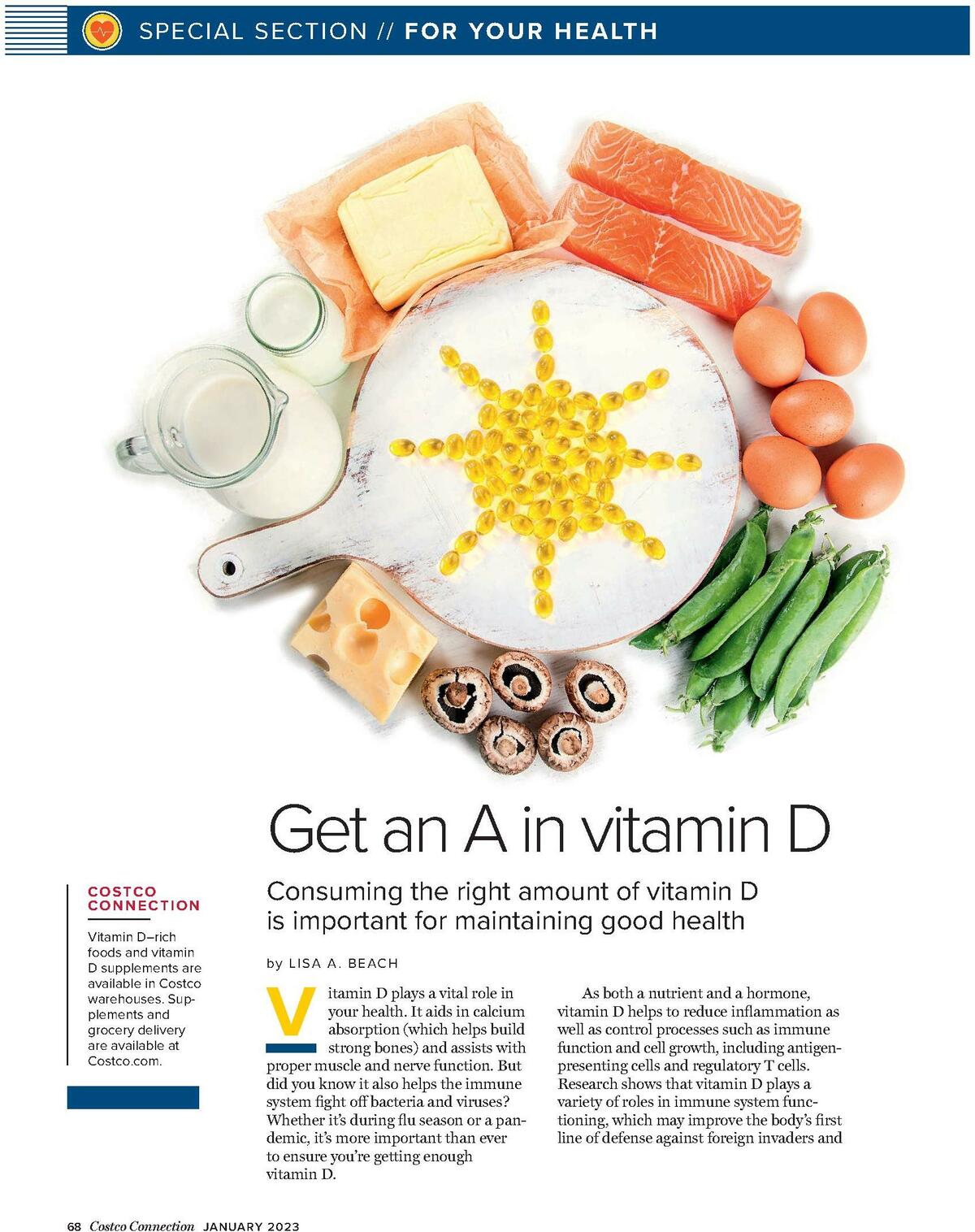 SPECIAL SECTION // FOR YOUR HEALTH

Get an A in vitamin D

Consuming the right amount of vitamin D is important for maintaining good health

by LISA A. BEACH

COSTCO CONNECTION

Vitamin D–rich foods and vitamin D supplements are available in Costco warehouses. Supplements and grocery delivery are available at Costco.com.

Vitamin D plays a vital role in your health. It aids in calcium absorption (which helps build strong bones) and assists with proper muscle and nerve function. But did you know it also helps the immune system fight off bacteria and viruses? Whether it's during flu season or a pandemic, it's more important than ever to ensure you're getting enough vitamin D.

As both a nutrient and a hormone, vitamin D helps to reduce inflammation as well as control processes such as immune function and cell growth, including antigen-presenting cells and regulatory T cells. Research shows that vitamin D plays a variety of roles in immune system functioning, which may improve the body's first line of defense against foreign invaders and

68 Costco Connection JANUARY 2023